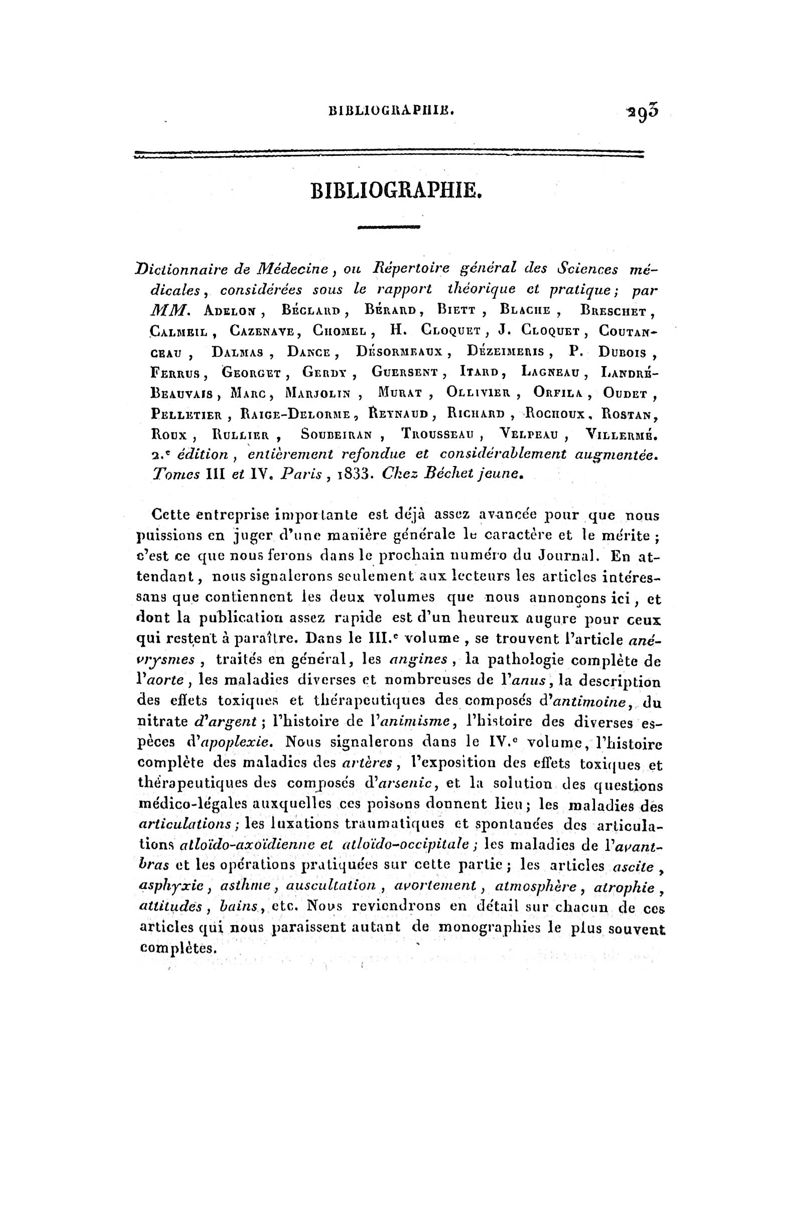 BIBLIOGRAPHIE. 293

BIBLIOGRAPHIE.

Dictionnaire de Médecine, ou Répertoire général des Sciences médicales, considérées sous le rapport théorique et pratique; par MM. Adelon, Béclard, Bérard, Biett, Blache, Breschet, Calmeil, Cazenave, Chomel, H. Cloquet, J. Cloquet, Coutanceau, Dalmas, Dance, Désormeaux, Dézeimeris, P. Dubois, Ferrus, Georget, Gerdy, Guersent, Itard, Lagneau, Landré-Beauvais, Marc, Marjolin, Murat, Ollivier, Orfila, Oudet, Pelletier, Raige-Delorme, Reynaud, Richard, Rochoux, Rostan, Roux, Rullier, Soubeiran, Trousseau, Velpeau, Villermé. 2.e édition, entièrement refondue et considérablement augmentée. Tomes III et IV. Paris, 1833. Chez Béchet jeune.

Cette entreprise importante est déjà assez avancée pour que nous puissions en juger d'une manière générale le caractère et le mérite; c'est ce que nous ferons dans le prochain numéro du Journal. En attendant, nous signalerons seulement aux lecteurs les articles intéressans que contiennent les deux volumes que nous annonçons ici, et dont la publication assez rapide est d'un heureux augure pour ceux qui restent à paraître. Dans le III.e volume, se trouvent l'article anévrysmes, traités en général, les angines, la pathologie complète de l'aorte, les maladies diverses et nombreuses de l'anus, la description des effets toxiques et thérapeutiques des composés d'antimoine, du nitrate d'argent; l'histoire de l'animisme, l'histoire des diverses espèces d'apoplexie. Nous signalerons dans le IV.e volume, l'histoire complète des maladies des artères, l'exposition des effets toxiques et thérapeutiques des composés d'arsenic, et la solution des questions médico-légales auxquelles ces poisons donnent lieu; les maladies des articulations; les luxations traumatiques et spontanées des articulations atloïdo-axoïdienne et atloïdo-occipitale; les maladies de l'avant-bras et les opérations pratiquées sur cette partie; les articles ascite, asphyxie, asthme, auscultation, avortement, atmosphère, atrophie, attitudes, bains, etc. Nous reviendrons en détail sur chacun de ces articles qui nous paraissent autant de monographies le plus souvent complètes.